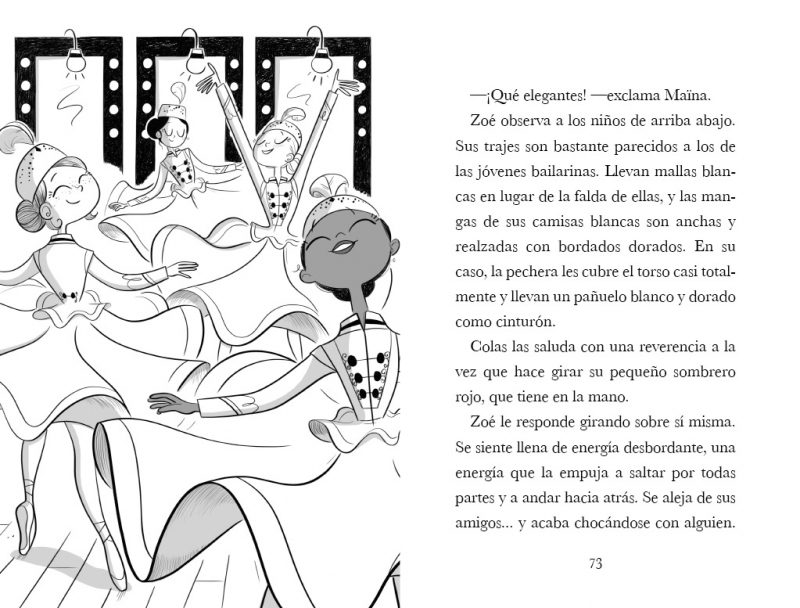 —¡Qué elegantes! —exclama Maïna.

Zoé observa a los niños de arriba abajo. Sus trajes son bastante parecidos a los de las jóvenes bailarinas. Llevan mallas blancas en lugar de la falda de ellas, y las mangas de sus camisas blancas son anchas y realzadas con bordados dorados. En su caso, la pechera les cubre el torso casi totalmente y llevan un pañuelo blanco y dorado como cinturón.

Colas las saluda con una reverencia a la vez que hace girar su pequeño sombrero rojo, que tiene en la mano.

Zoé le responde girando sobre sí misma. Se siente llena de energía desbordante, una energía que la empuja a saltar por todas partes y a andar hacia atrás. Se aleja de sus amigos... y acaba chocándose con alguien.

73